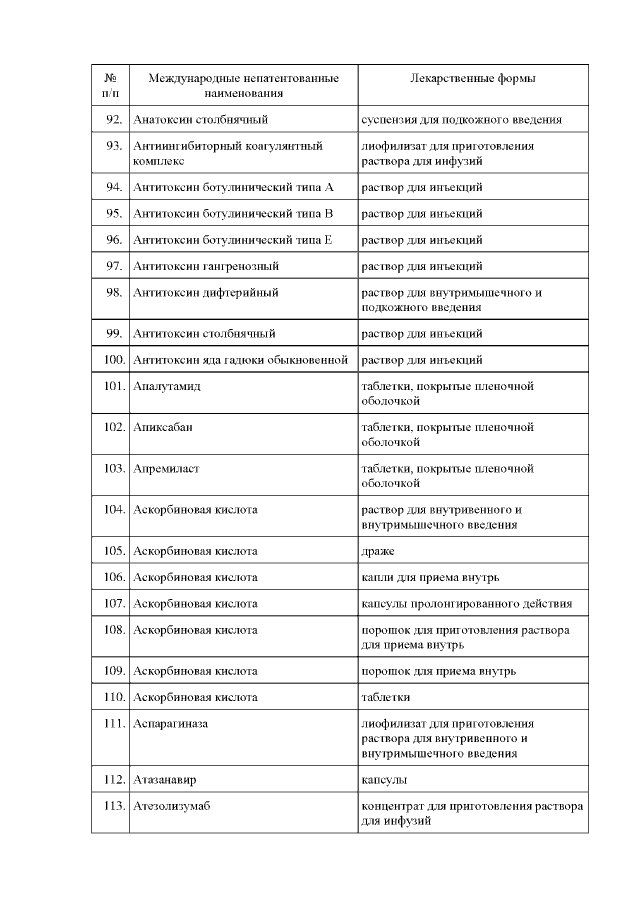 | № п/п | Международные непатентованные наименования | Лекарственные формы |
|---|---|---|
| 92. | Анатоксин столбнячный | суспензия для подкожного введения |
| 93. | Антиингибиторный коагулянтный комплекс | лиофилизат для приготовления раствора для инфузий |
| 94. | Антитоксин ботулинический типа А | раствор для инъекций |
| 95. | Антитоксин ботулинический типа В | раствор для инъекций |
| 96. | Антитоксин ботулинический типа Е | раствор для инъекций |
| 97. | Антитоксин гангренозный | раствор для инъекций |
| 98. | Антитоксин дифтерийный | раствор для внутримышечного и подкожного введения |
| 99. | Антитоксин столбнячный | раствор для инъекций |
| 100. | Антитоксин яда гадюки обыкновенной | раствор для инъекций |
| 101. | Апалутамид | таблетки, покрытые пленочной оболочкой |
| 102. | Апиксабан | таблетки, покрытые пленочной оболочкой |
| 103. | Апремиласт | таблетки, покрытые пленочной оболочкой |
| 104. | Аскорбиновая кислота | раствор для внутривенного и внутримышечного введения |
| 105. | Аскорбиновая кислота | драже |
| 106. | Аскорбиновая кислота | капли для приема внутрь |
| 107. | Аскорбиновая кислота | капсулы пролонгированного действия |
| 108. | Аскорбиновая кислота | порошок для приготовления раствора для приема внутрь |
| 109. | Аскорбиновая кислота | порошок для приема внутрь |
| 110. | Аскорбиновая кислота | таблетки |
| 111. | Аспарагиназа | лиофилизат для приготовления раствора для внутривенного и внутримышечного введения |
| 112. | Атазанавир | капсулы |
| 113. | Атезолизумаб | концентрат для приготовления раствора для инфузий |